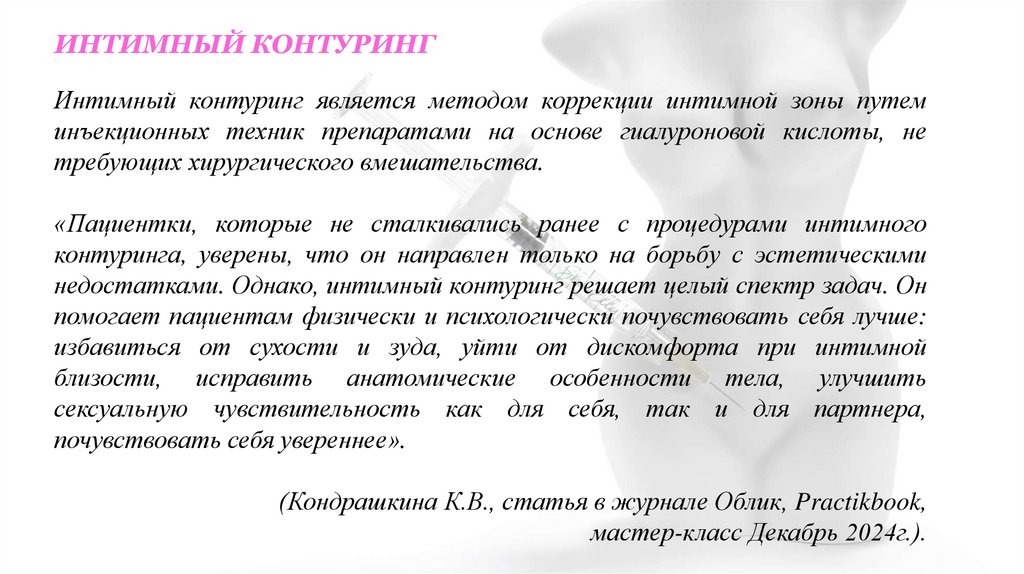 ИНТИМНЫЙ КОНТУРИНГ

Интимный контуринг является методом коррекции интимной зоны путем инъекционных техник препаратами на основе гиалуроновой кислоты, не требующих хирургического вмешательства.

«Пациентки, которые не сталкивались ранее с процедурами интимного контуринга, уверены, что он направлен только на борьбу с эстетическими недостатками. Однако, интимный контуринг решает целый спектр задач. Он помогает пациентам физически и психологически почувствовать себя лучше: избавиться от сухости и зуда, уйти от дискомфорта при интимной близости, исправить анатомические особенности тела, улучшить сексуальную чувствительность как для себя, так и для партнера, почувствовать себя увереннее».

(Кондрашкина К.В., статья в журнале Облик, Practikbook, мастер-класс Декабрь 2024г.).